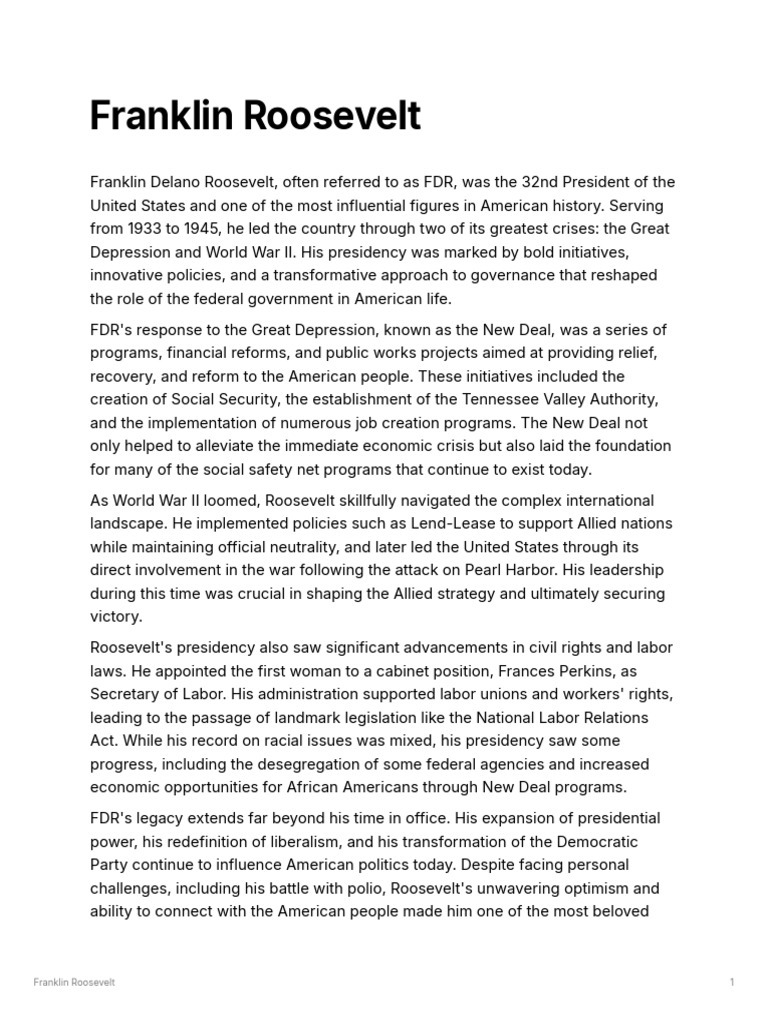 Franklin Roosevelt

Franklin Delano Roosevelt, often referred to as FDR, was the 32nd President of the United States and one of the most influential figures in American history. Serving from 1933 to 1945, he led the country through two of its greatest crises: the Great Depression and World War II. His presidency was marked by bold initiatives, innovative policies, and a transformative approach to governance that reshaped the role of the federal government in American life.

FDR's response to the Great Depression, known as the New Deal, was a series of programs, financial reforms, and public works projects aimed at providing relief, recovery, and reform to the American people. These initiatives included the creation of Social Security, the establishment of the Tennessee Valley Authority, and the implementation of numerous job creation programs. The New Deal not only helped to alleviate the immediate economic crisis but also laid the foundation for many of the social safety net programs that continue to exist today.

As World War II loomed, Roosevelt skillfully navigated the complex international landscape. He implemented policies such as Lend-Lease to support Allied nations while maintaining official neutrality, and later led the United States through its direct involvement in the war following the attack on Pearl Harbor. His leadership during this time was crucial in shaping the Allied strategy and ultimately securing victory.

Roosevelt's presidency also saw significant advancements in civil rights and labor laws. He appointed the first woman to a cabinet position, Frances Perkins, as Secretary of Labor. His administration supported labor unions and workers' rights, leading to the passage of landmark legislation like the National Labor Relations Act. While his record on racial issues was mixed, his presidency saw some progress, including the desegregation of some federal agencies and increased economic opportunities for African Americans through New Deal programs.

FDR's legacy extends far beyond his time in office. His expansion of presidential power, his redefinition of liberalism, and his transformation of the Democratic Party continue to influence American politics today. Despite facing personal challenges, including his battle with polio, Roosevelt's unwavering optimism and ability to connect with the American people made him one of the most beloved

Franklin Roosevelt

1